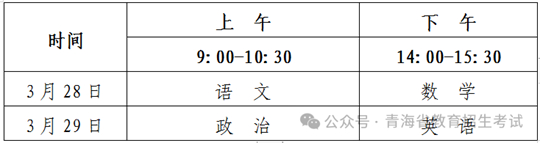 | 时间 | 上 午 | 下 午 |
|---|---|---|
| | 9: 00–10: 30 | 14: 00–15: 30 |
| 3 月 28 日 | 语 文 | 数 学 |
| 3 月 29 日 | 政 治 | 英 语 |

公众号 · 青海省教育招生考试